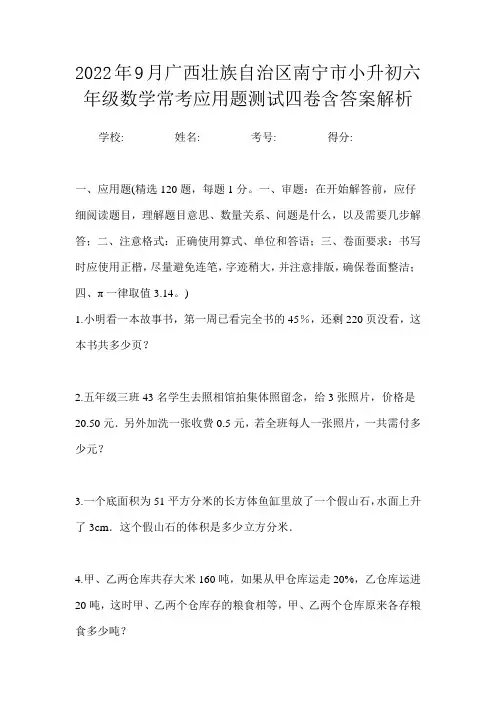 2022年9月广西壮族自治区南宁市小升初六年级数学常考应用题测试四卷含答案解析

学校: 姓名: 考号: 得分:

一、应用题(精选120题，每题1分。一、审题：在开始解答前，应仔细阅读题目，理解题目意思、数量关系、问题是什么，以及需要几步解答；二、注意格式：正确使用算式、单位和答语；三、卷面要求：书写时应使用正楷，尽量避免连笔，字迹稍大，并注意排版，确保卷面整洁；四、π一律取值3.14。)

1.小明看一本故事书，第一周已看完全书的45%，还剩220页没看，这本书共多少页？

2.五年级三班43名学生去照相馆拍集体照留念，给3张照片，价格是20.50元．另外加洗一张收费0.5元，若全班每人一张照片，一共需付多少元？

3.一个底面积为51平方分米的长方体鱼缸里放了一个假山石，水面上升了3cm．这个假山石的体积是多少立方分米．

4.甲、乙两仓库共存大米160吨，如果从甲仓库运走20%，乙仓库运进20吨，这时甲、乙两个仓库存的粮食相等，甲、乙两个仓库原来各存粮食多少吨？